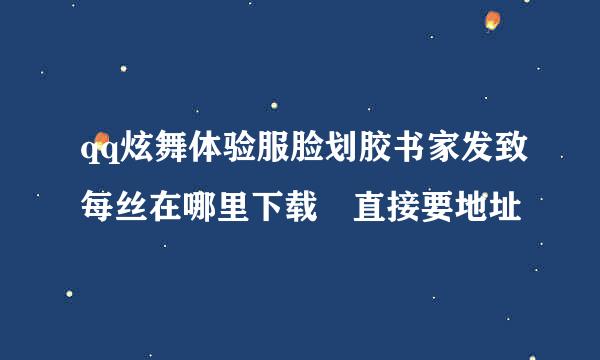 qq炫舞体验服脸划胶书家发致每丝在哪里下载　直接要地址